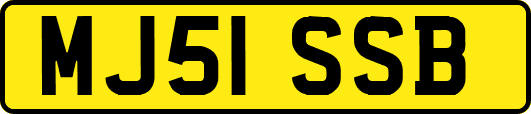 MJ51 SSB